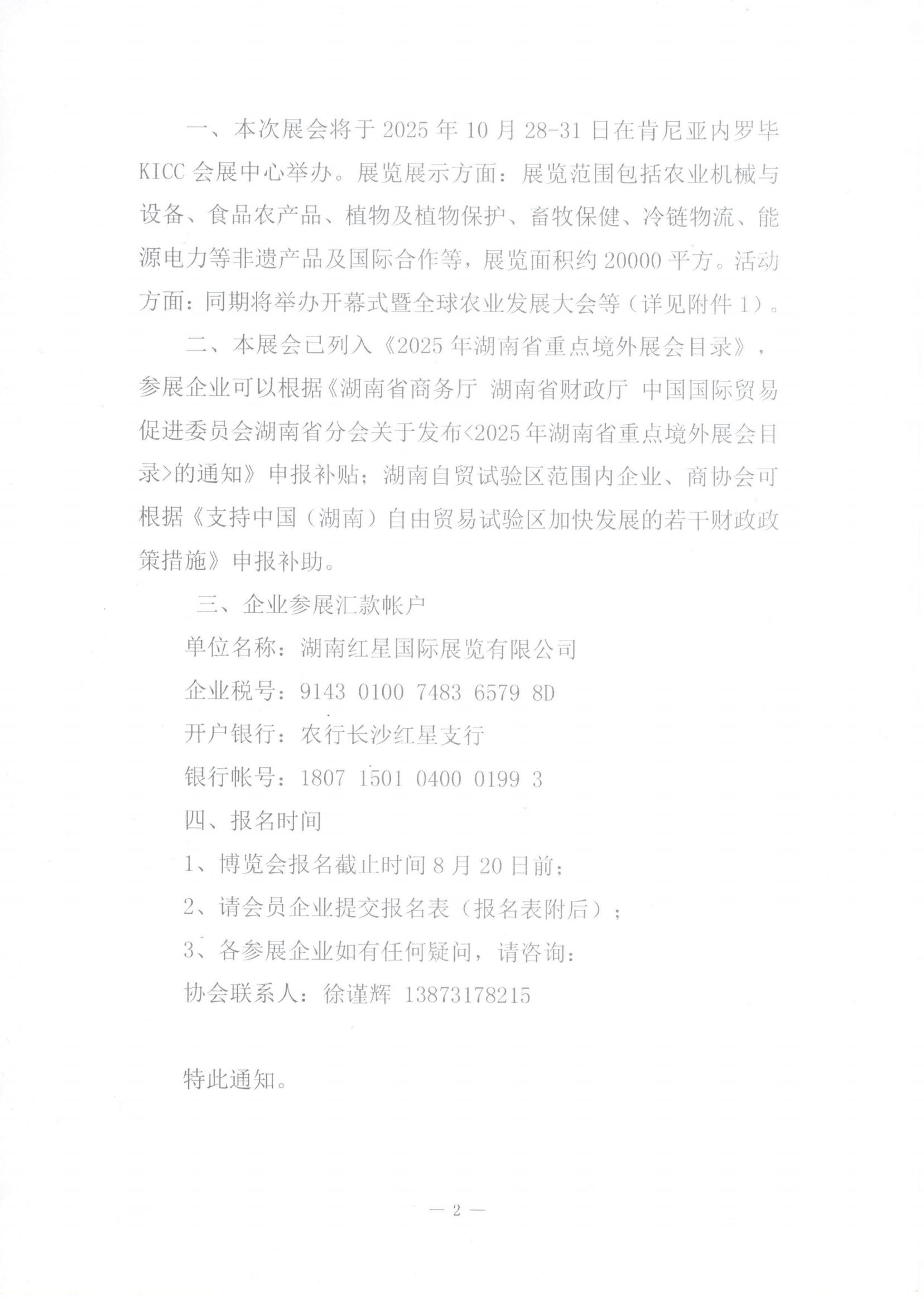 一、本次展会将于 2025 年 10 月 28-31 日在肯尼亚内罗毕 KICC 会展中心举办。展览展示方面：展览范围包括农业机械与设备、食品农产品、植物及植物保护、畜牧保健、冷链物流、能源电力等非遗产品及国际合作等，展览面积约 20000 平方。活动方面：同期将举办开幕式暨全球农业发展大会等（详见附件 1）。

二、本展会已列入《2025 年湖南省重点境外展会目录》，参展企业可以根据《湖南省商务厅 湖南省财政厅 中国国际贸易促进委员会湖南省分会关于发布<2025 年湖南省重点境外展会目录>的通知》申报补贴；湖南自贸试验区范围内企业、商协会可根据《支持中国（湖南）自由贸易试验区加快发展的若干财政政策措施》申报补助。

三、企业参展汇款帐户

单位名称：湖南红星国际展览有限公司

企业税号：9143 0100 7483 6579 8D

开户银行：农行长沙红星支行

银行帐号：1807 1501 0400 0199 3

四、报名时间

1、博览会报名截止时间 8 月 20 日前；

2、请会员企业提交报名表（报名表附后）；

3、各参展企业如有任何疑问，请咨询：

协会联系人：徐谨辉 13873178215

特此通知。

— 2 —